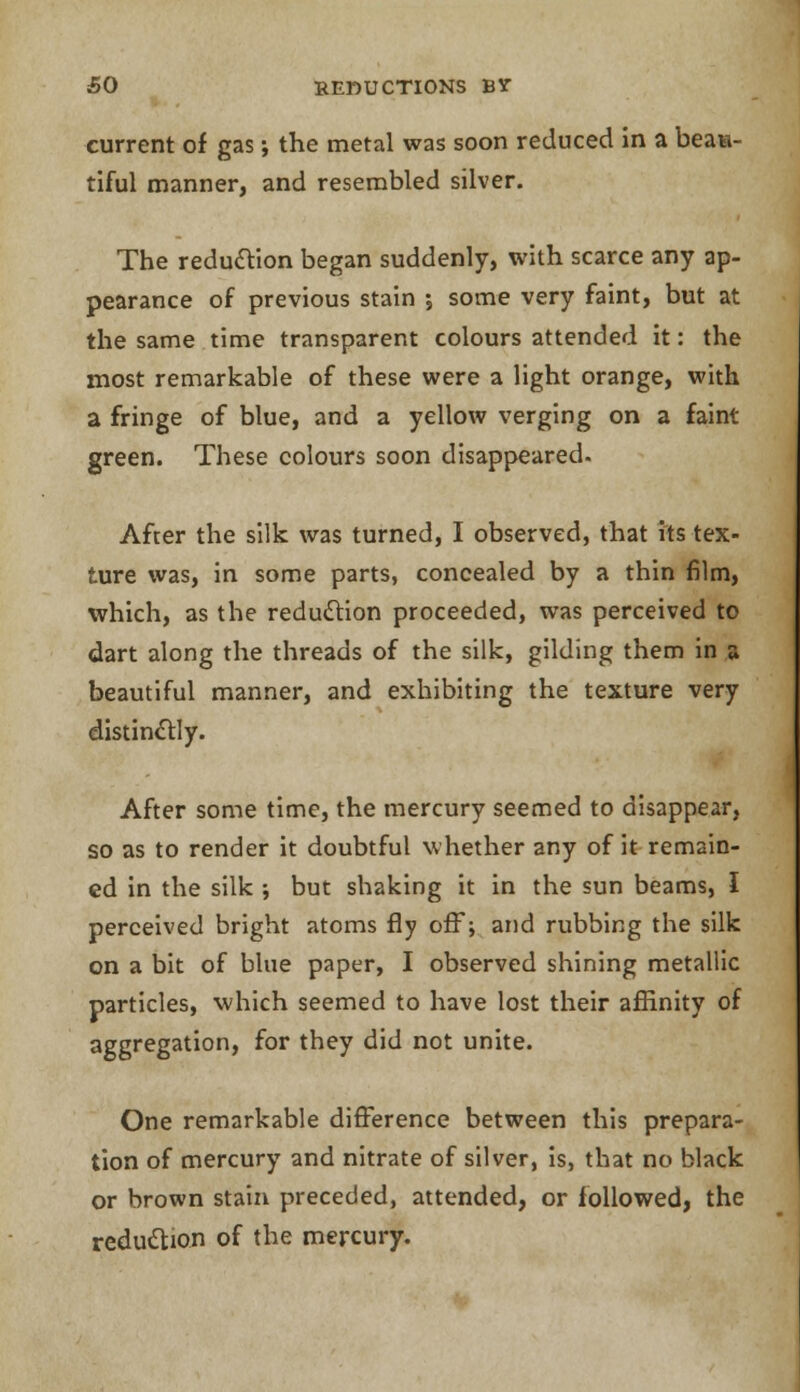 50 REDUCTIONS BY

current of gas; the metal was soon reduced in a beautiful manner, and resembled silver.

The reduction began suddenly, with scarce any appearance of previous stain; some very faint, but at the same time transparent colours attended it: the most remarkable of these were a light orange, with a fringe of blue, and a yellow verging on a faint green. These colours soon disappeared.

After the silk was turned, I observed, that its texture was, in some parts, concealed by a thin film, which, as the reduction proceeded, was perceived to dart along the threads of the silk, gilding them in a beautiful manner, and exhibiting the texture very distinctly.

After some time, the mercury seemed to disappear, so as to render it doubtful whether any of it remained in the silk; but shaking it in the sun beams, I perceived bright atoms fly off; and rubbing the silk on a bit of blue paper, I observed shining metallic particles, which seemed to have lost their affinity of aggregation, for they did not unite.

One remarkable difference between this preparation of mercury and nitrate of silver, is, that no black or brown stain preceded, attended, or followed, the reduction of the mercury.